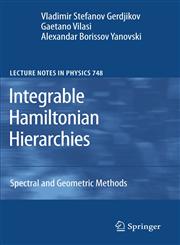 Vladimir Stefanov Gerdjikov
Gaetano Vilasi
Alexandar Borissov Yanovski

LECTURE NOTES IN PHYSICS 748

Integrable Hamiltonian Hierarchies

Spectral and Geometric Methods

Springer